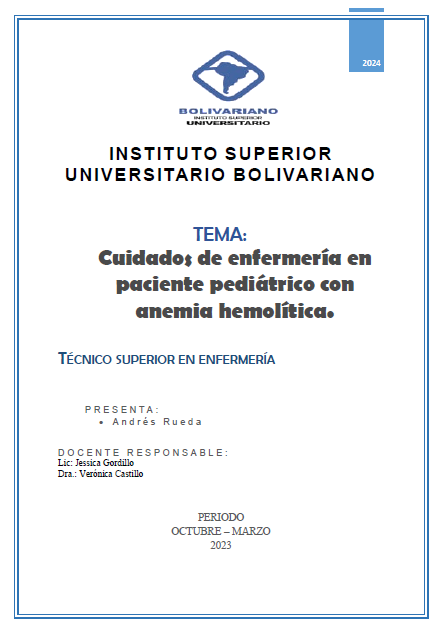 2024

BOLIVARIANO
INSTITUTO SUPERIOR
UNIVERSITARIO

INSTITUTO SUPERIOR UNIVERSITARIO BOLIVARIANO

TEMA:
Cuidados de enfermería en paciente pediátrico con anemia hemolítica.

TÉCNICO SUPERIOR EN ENFERMERÍA

PRESENTA:
• Andrés Rueda

DOCENTE RESPONSABLE:
Lic: Jessica Gordillo
Dra.: Verónica Castillo

PERIODO
OCTUBRE – MARZO
2023